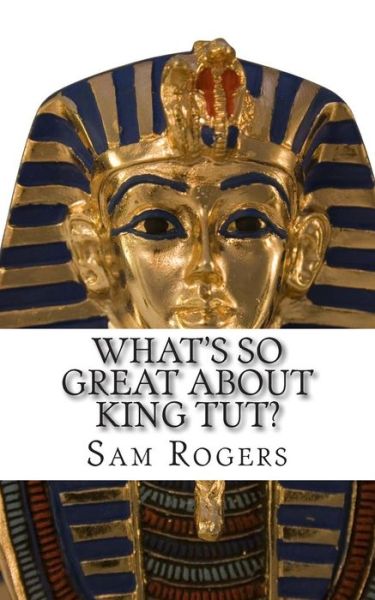 WHAT'S SO GREAT ABOUT KING TUT?

SAM ROGERS